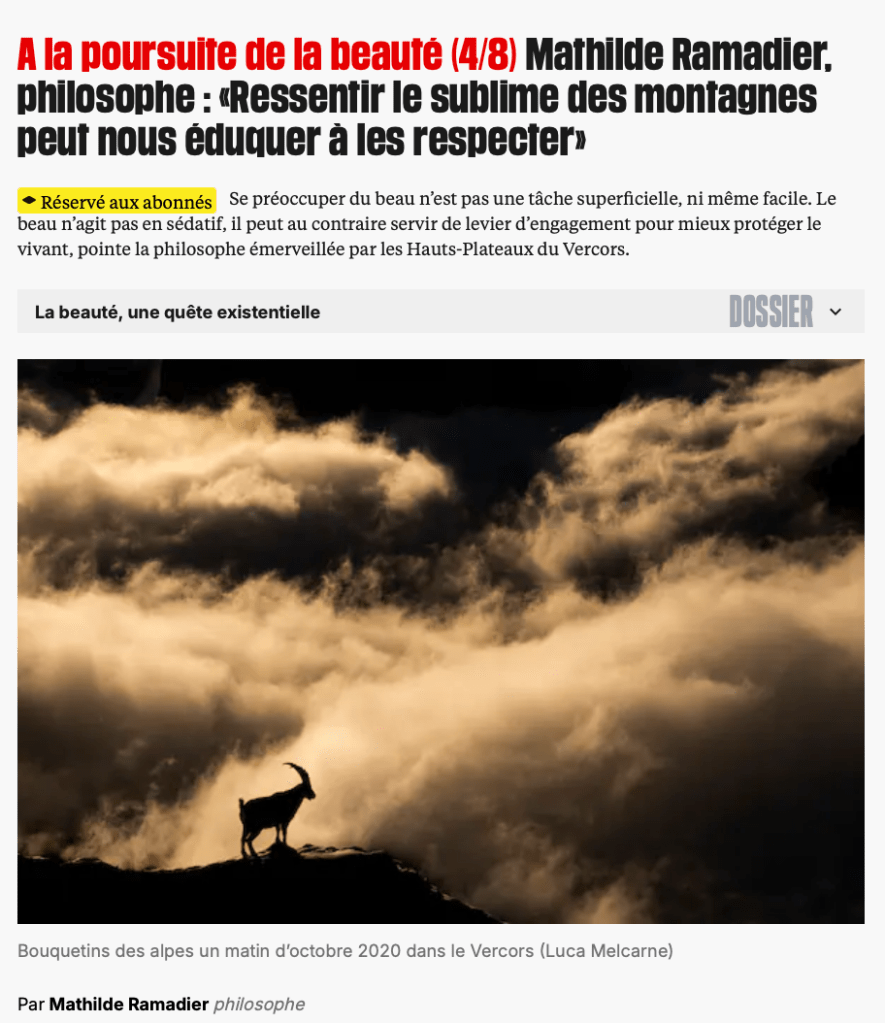 A la poursuite de la beauté (4/8) Mathilde Ramadier, philosophe : «Ressentir le sublime des montagnes peut nous éduquer à les respecter»

Réservé aux abonnés Se préoccuper du beau n'est pas une tâche superficielle, ni même facile. Le beau n'agit pas en sédatif, il peut au contraire servir de levier d'engagement pour mieux protéger le vivant, pointe la philosophe émerveillée par les Hauts-Plateaux du Vercors.

La beauté, une quête existentielle DOSSIER

Bouquetins des alpes un matin d'octobre 2020 dans le Vercors (Luca Melcarne)

Par Mathilde Ramadier philosophe